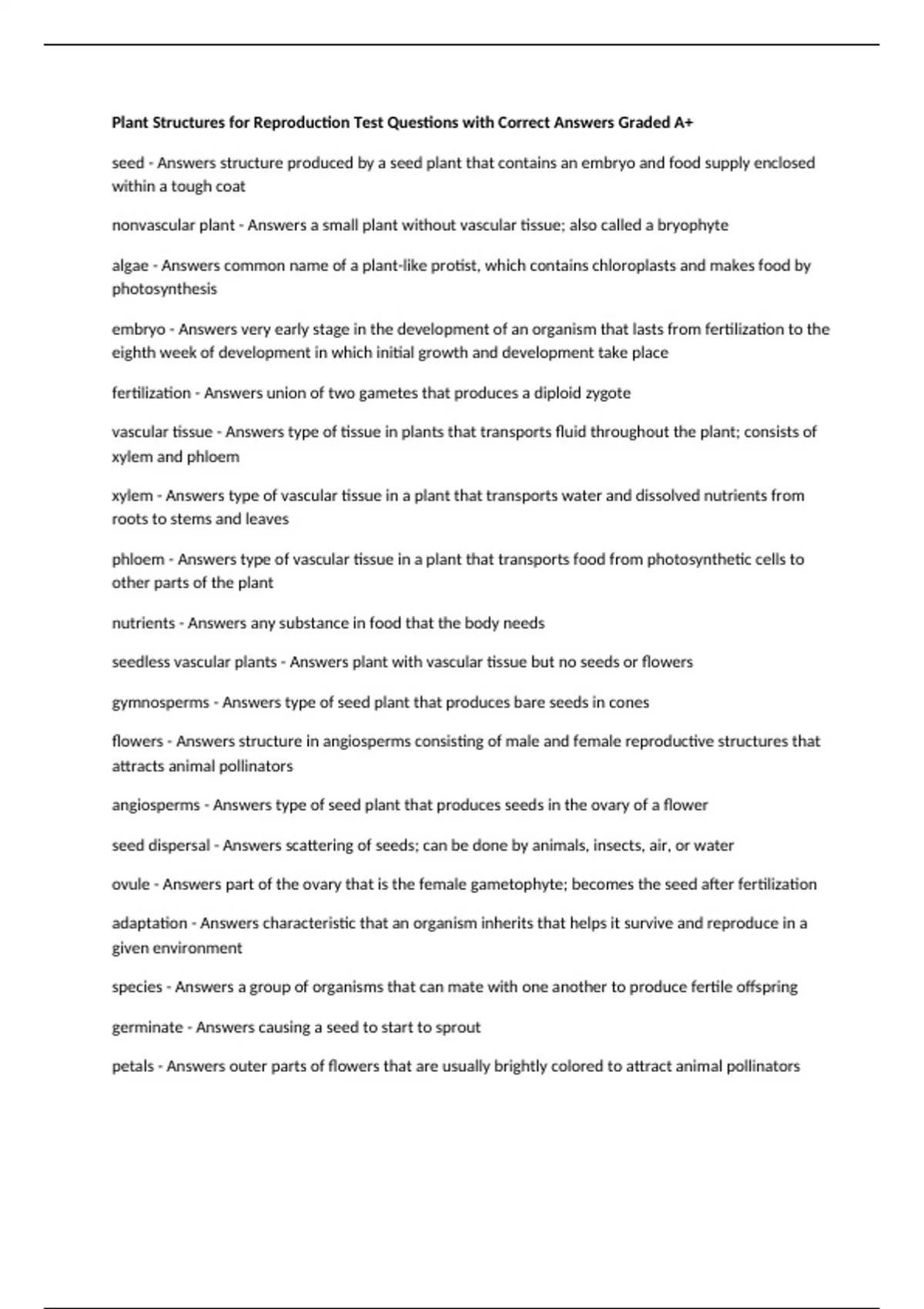 Plant Structures for Reproduction Test Questions with Correct Answers Graded A+

seed - Answers structure produced by a seed plant that contains an embryo and food supply enclosed within a tough coat

nonvascular plant - Answers a small plant without vascular tissue; also called a bryophyte

algae - Answers common name of a plant-like protist, which contains chloroplasts and makes food by photosynthesis

embryo - Answers very early stage in the development of an organism that lasts from fertilization to the eighth week of development in which initial growth and development take place

fertilization - Answers union of two gametes that produces a diploid zygote

vascular tissue - Answers type of tissue in plants that transports fluid throughout the plant; consists of xylem and phloem

xylem - Answers type of vascular tissue in a plant that transports water and dissolved nutrients from roots to stems and leaves

phloem - Answers type of vascular tissue in a plant that transports food from photosynthetic cells to other parts of the plant

nutrients - Answers any substance in food that the body needs

seedless vascular plants - Answers plant with vascular tissue but no seeds or flowers

gymnosperms - Answers type of seed plant that produces bare seeds in cones

flowers - Answers structure in angiosperms consisting of male and female reproductive structures that attracts animal pollinators

angiosperms - Answers type of seed plant that produces seeds in the ovary of a flower

seed dispersal - Answers scattering of seeds; can be done by animals, insects, air, or water

ovule - Answers part of the ovary that is the female gametophyte; becomes the seed after fertilization

adaptation - Answers characteristic that an organism inherits that helps it survive and reproduce in a given environment

species - Answers a group of organisms that can mate with one another to produce fertile offspring

germinate - Answers causing a seed to start to sprout

petals - Answers outer parts of flowers that are usually brightly colored to attract animal pollinators